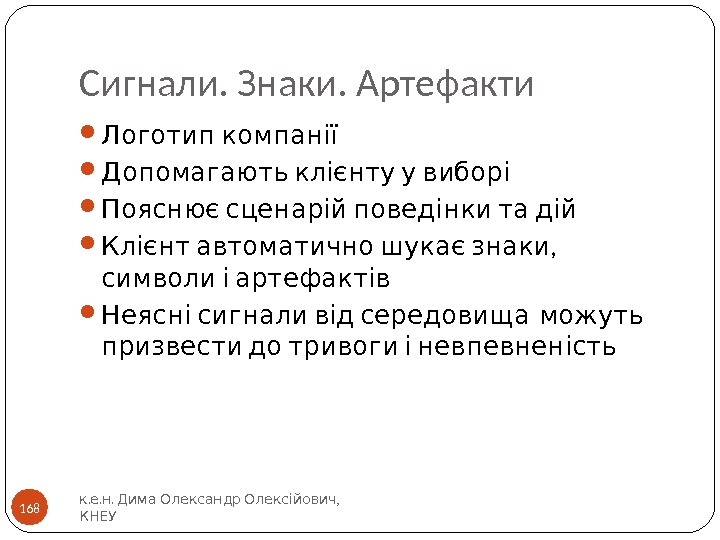 Сигнали. Знаки. Артефакти

• Логотип компанії
• Допомагають клієнту у виборі
• Пояснює сценарій поведінки та дій
• Клієнт автоматично шукає знаки, символи і артефактів
• Неясні сигнали від середовища можуть призвести до тривоги і невпевненість

168

к.е.н. Дима Олександр Олексійович, КНЕУ